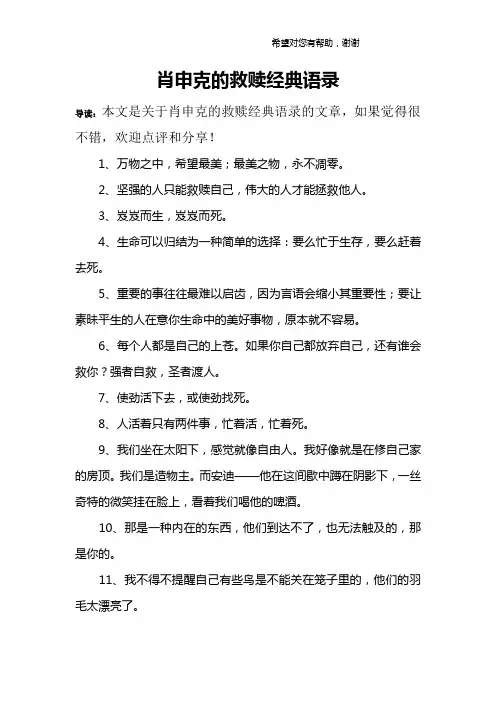 希望对您有帮助，谢谢

肖申克的救赎经典语录

导读：本文是关于肖申克的救赎经典语录的文章，如果觉得很不错，欢迎点评和分享！

1、万物之中，希望最美；最美之物，永不凋零。

2、坚强的人只能救赎自己，伟大的人才能拯救他人。

3、岌岌而生，岌岌而死。

4、生命可以归结为一种简单的选择：要么忙于生存，要么赶着去死。

5、重要的事往往最难以启齿，因为言语会缩小其重要性；要让素昧平生的人在意你生命中的美好事物，原本就不容易。

6、每个人都是自己的上苍。如果你自己都放弃自己，还有谁会救你？强者自救，圣者渡人。

7、使劲活下去，或使劲找死。

8、人活着只有两件事，忙着活，忙着死。

9、我们坐在太阳下，感觉就像自由人。我好像就是在修自己家的房顶。我们是造物主。而安迪——他在这间歇中蹲在阴影下，一丝奇特的微笑挂在脸上，看着我们喝他的啤酒。

10、那是一种内在的东西，他们到达不了，也无法触及的，那是你的。

11、我不得不提醒自己有些鸟是不能关在笼子里的，他们的羽毛太漂亮了。